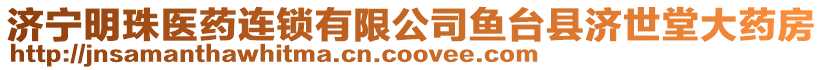 济宁明珠医药连锁有限公司鱼台县济世堂大药房
http://jnsamanthawhitma.cn.coovee.com